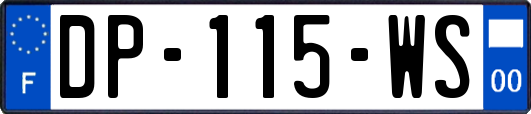 F
DP-115-WS
00